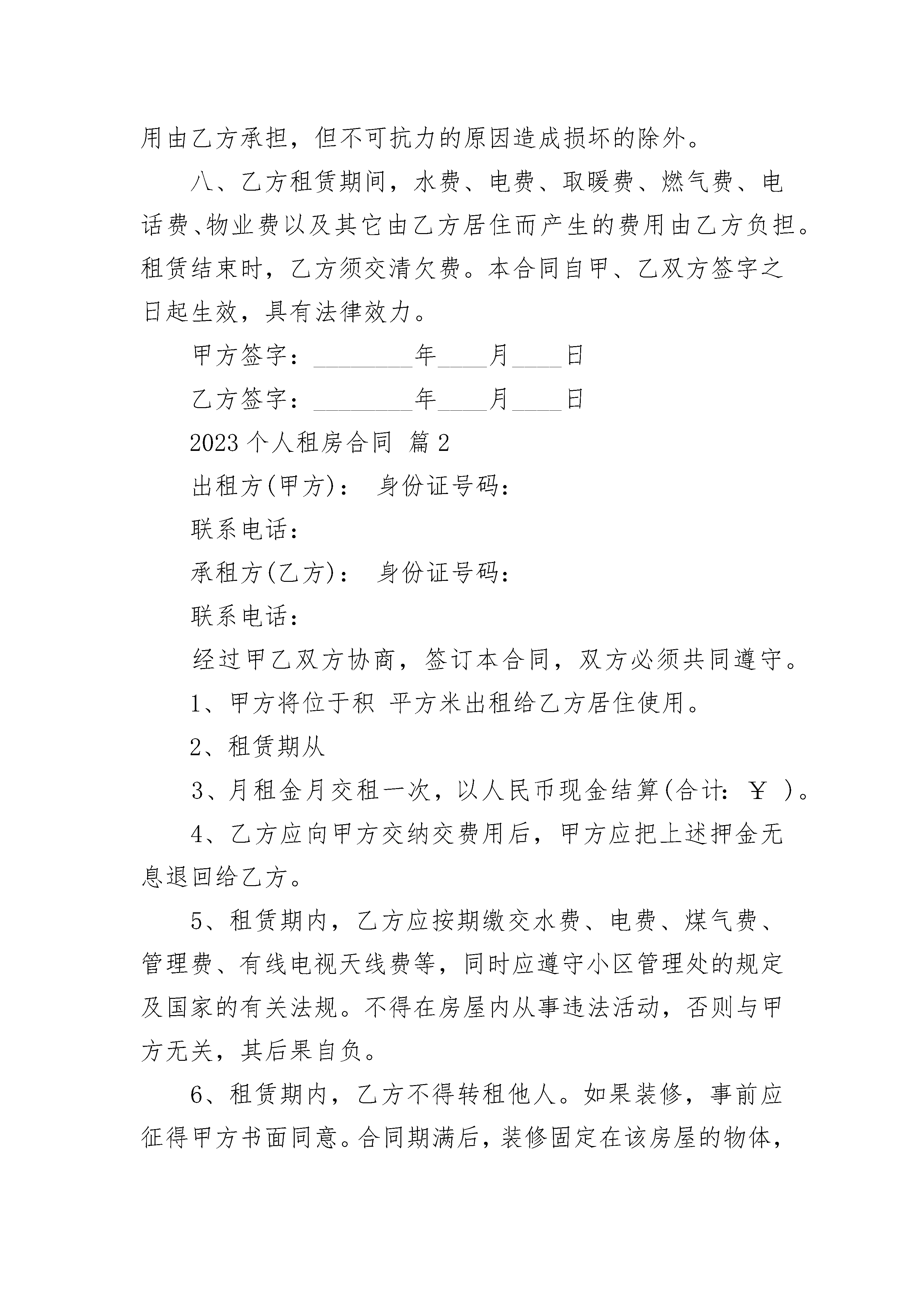 用由乙方承担，但不可抗力的原因造成损坏的除外。

八、乙方租赁期间，水费、电费、取暖费、燃气费、电话费、物业费以及其它由乙方居住而产生的费用由乙方负担。租赁结束时，乙方须交清欠费。本合同自甲、乙双方签字之日起生效，具有法律效力。

甲方签字：________年____月____日

乙方签字：________年____月____日

2023 个人租房合同 篇 2

出租方(甲方)： 身份证号码：

联系电话：

承租方(乙方)： 身份证号码：

联系电话：

经过甲乙双方协商，签订本合同，双方必须共同遵守。

1、甲方将位于积 平方米出租给乙方居住使用。

2、租赁期从

3、月租金月交租一次，以人民币现金结算(合计：￥ )。

4、乙方应向甲方交纳交费用后，甲方应把上述押金无息退回给乙方。

5、租赁期内，乙方应按期缴交水费、电费、煤气费、管理费、有线电视天线费等，同时应遵守小区管理处的规定及国家的有关法规。不得在房屋内从事违法活动，否则与甲方无关，其后果自负。

6、租赁期内，乙方不得转租他人。如果装修，事前应征得甲方书面同意。合同期满后，装修固定在该房屋的物体，